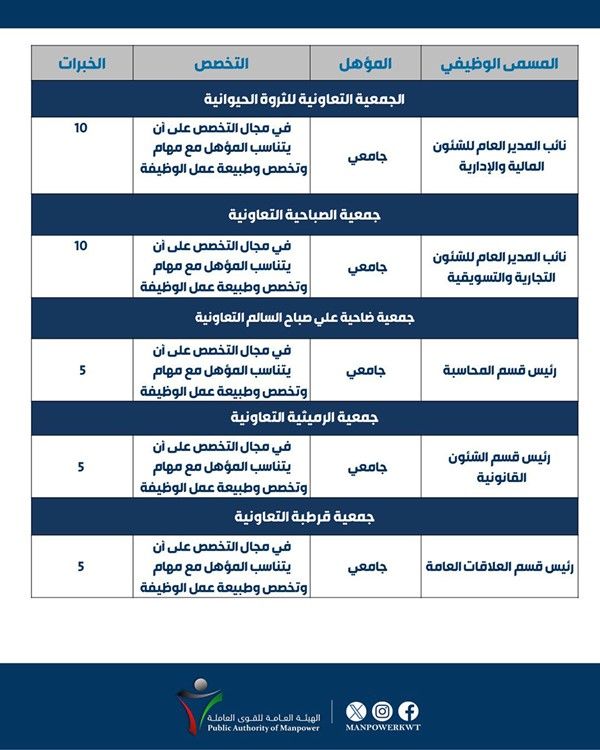 | المسمى الوظيفي | المؤهل | التخصص | الخبرات |
|---|---|---|---|
| الجمعية التعاونية للثروة الحيوانية | | | |
| نائب المدير العام للشئون المالية والإدارية | جامعي | في مجال التخصص على أن يتناسب المؤهل مع مهام وتخصص وطبيعة عمل الوظيفة | 10 |
| جمعية الصباحية التعاونية | | | |
| نائب المدير العام للشئون التجارية والتسويقية | جامعي | في مجال التخصص على أن يتناسب المؤهل مع مهام وتخصص وطبيعة عمل الوظيفة | 10 |
| جمعية ضاحية علي صباح السالم التعاونية | | | |
| رئيس قسم المحاسبة | جامعي | في مجال التخصص على أن يتناسب المؤهل مع مهام وتخصص وطبيعة عمل الوظيفة | 5 |
| جمعية الرميثية التعاونية | | | |
| رئيس قسم الشئون القانونية | جامعي | في مجال التخصص على أن يتناسب المؤهل مع مهام وتخصص وطبيعة عمل الوظيفة | 5 |
| جمعية قرطبة التعاونية | | | |
| رئيس قسم العلاقات العامة | جامعي | في مجال التخصص على أن يتناسب المؤهل مع مهام وتخصص وطبيعة عمل الوظيفة | 5 |

الهيئة العامة للقوى العاملة
Public Authority of Manpower
MANPOWERKWT